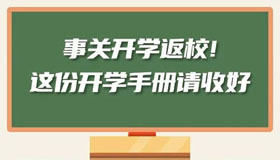 事关开学返校!
这份开学手册请收好